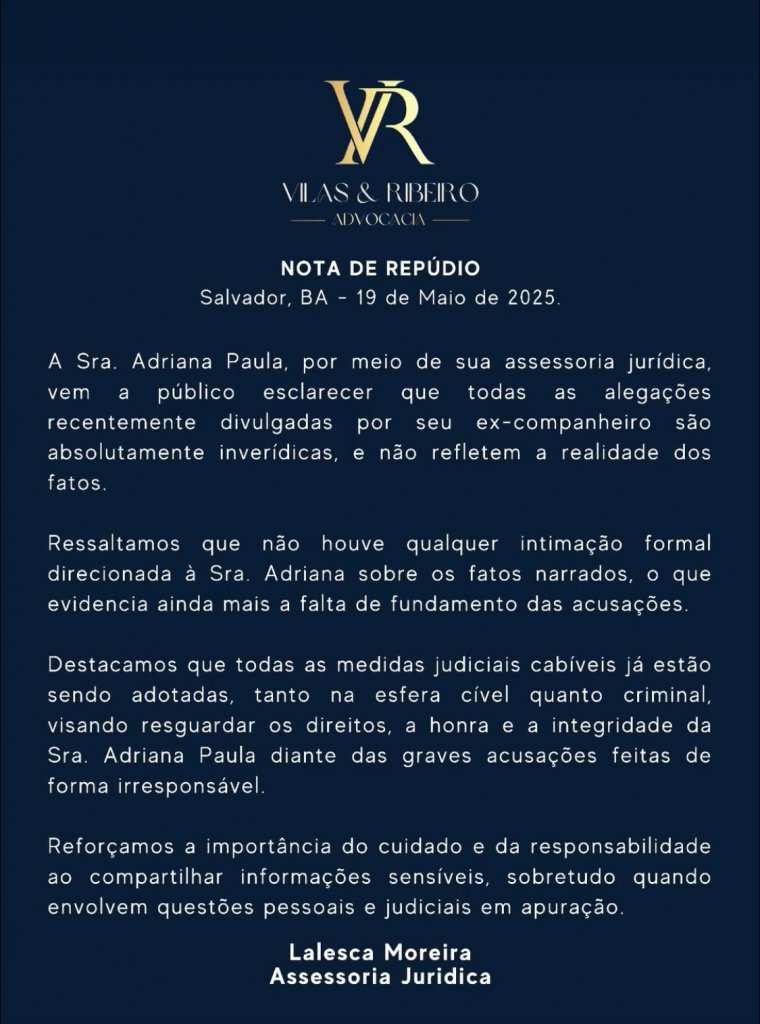 VR

VILAS & RIBEIRO
ADVOCACIA

NOTA DE REPÚDIO
Salvador, BA - 19 de Maio de 2025.

A Sra. Adriana Paula, por meio de sua assessoria jurídica, vem a público esclarecer que todas as alegações recentemente divulgadas por seu ex-companheiro são absolutamente inverídicas, e não refletem a realidade dos fatos.

Ressaltamos que não houve qualquer intimação formal direcionada à Sra. Adriana sobre os fatos narrados, o que evidencia ainda mais a falta de fundamento das acusações.

Destacamos que todas as medidas judiciais cabíveis já estão sendo adotadas, tanto na esfera cível quanto criminal, visando resguardar os direitos, a honra e a integridade da Sra. Adriana Paula diante das graves acusações feitas de forma irresponsável.

Reforçamos a importância do cuidado e da responsabilidade ao compartilhar informações sensíveis, sobretudo quando envolvem questões pessoais e judiciais em apuração.

Lalesca Moreira
Assessoria Juridica